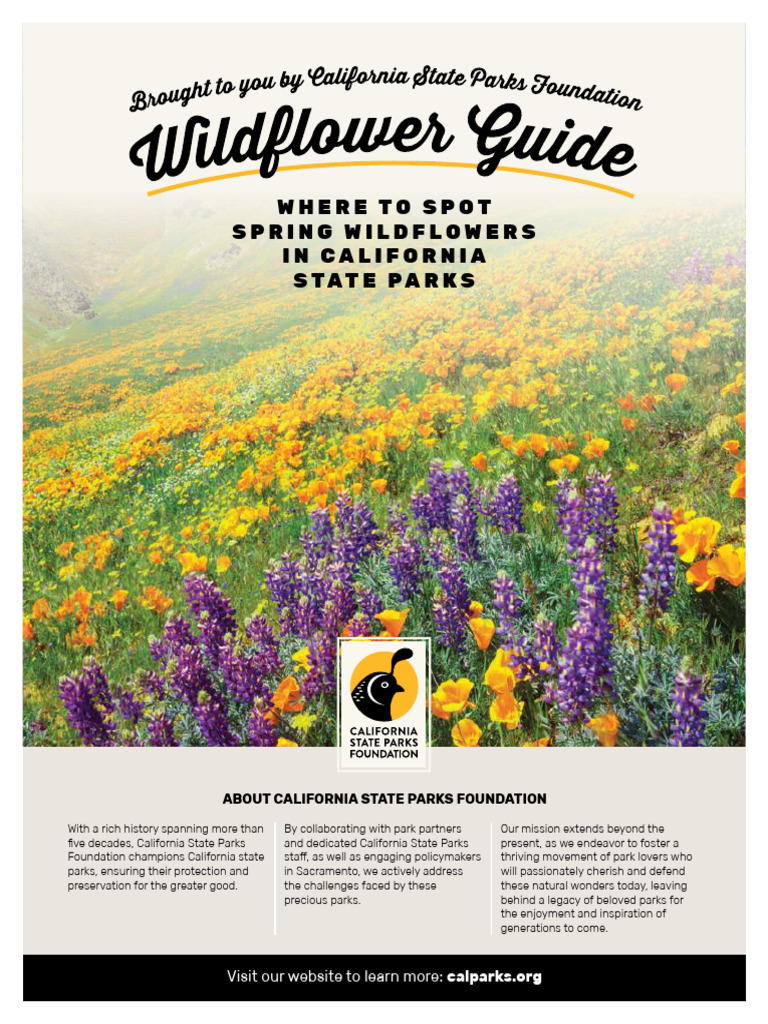 Brought to you by California State Parks Foundation

Wildflower Guide

WHERE TO SPOT SPRING WILDFLOWERS IN CALIFORNIA STATE PARKS

CALIFORNIA STATE PARKS FOUNDATION

ABOUT CALIFORNIA STATE PARKS FOUNDATION

With a rich history spanning more than five decades, California State Parks Foundation champions California state parks, ensuring their protection and preservation for the greater good.

By collaborating with park partners and dedicated California State Parks staff, as well as engaging policymakers in Sacramento, we actively address the challenges faced by these precious parks.

Our mission extends beyond the present, as we endeavor to foster a thriving movement of park lovers who will passionately cherish and defend these natural wonders today, leaving behind a legacy of beloved parks for the enjoyment and inspiration of generations to come.

Visit our website to learn more: calparks.org